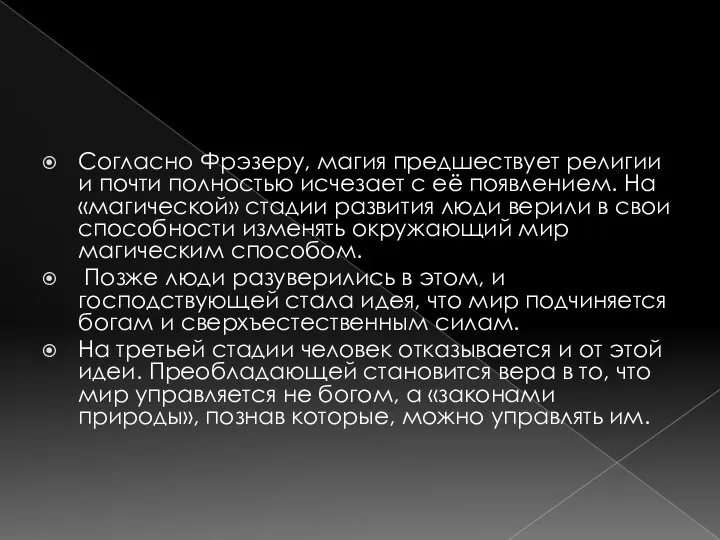 Согласно Фрэзеру, магия предшествует религии и почти полностью исчезает с её появлением. На «магической» стадии развития люди верили в свои способности изменять окружающий мир магическим способом.

Позже люди разуверились в этом, и господствующей стала идея, что мир подчиняется богам и сверхъестественным силам.

На третьей стадии человек отказывается и от этой идеи. Преобладающей становится вера в то, что мир управляется не богом, а «законами природы», познав которые, можно управлять им.